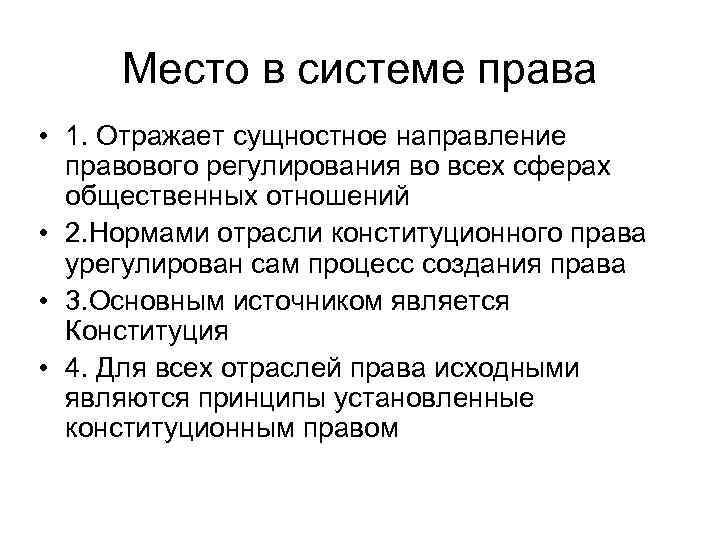 Место в системе права

• 1. Отражает сущностное направление правового регулирования во всех сферах общественных отношений
• 2.Нормами отрасли конституционного права урегулирован сам процесс создания права
• 3.Основным источником является Конституция
• 4. Для всех отраслей права исходными являются принципы установленные конституционным правом